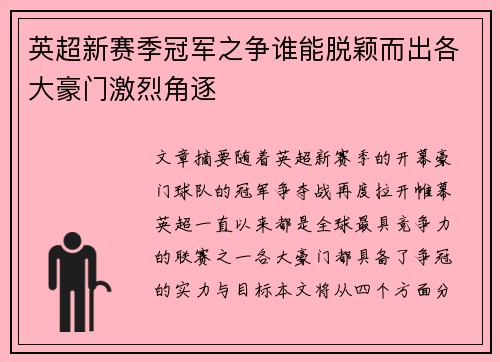 英超新赛季冠军之争谁能脱颖而出各大豪门激烈角逐

文章摘要随着英超新赛季的开幕豪门球队的冠军争夺战再度拉开帷幕英超一直以来都是全球最具竞争力的联赛之一各大豪门都具备了争冠的实力与目标本文将从四个方面分